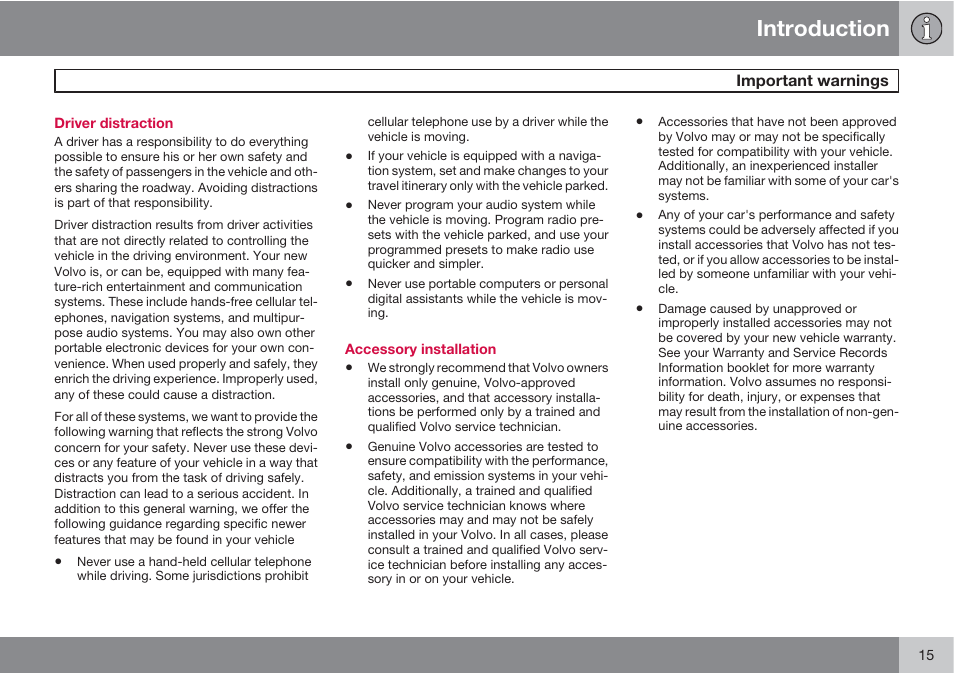 Introduction

Important warnings

Driver distraction

A driver has a responsibility to do everything possible to ensure his or her own safety and the safety of passengers in the vehicle and others sharing the roadway. Avoiding distractions is part of that responsibility.

Driver distraction results from driver activities that are not directly related to controlling the vehicle in the driving environment. Your new Volvo is, or can be, equipped with many feature-rich entertainment and communication systems. These include hands-free cellular telephones, navigation systems, and multipurpose audio systems. You may also own other portable electronic devices for your own convenience. When used properly and safely, they enrich the driving experience. Improperly used, any of these could cause a distraction.

For all of these systems, we want to provide the following warning that reflects the strong Volvo concern for your safety. Never use these devices or any feature of your vehicle in a way that distracts you from the task of driving safely. Distraction can lead to a serious accident. In addition to this general warning, we offer the following guidance regarding specific newer features that may be found in your vehicle

• Never use a hand-held cellular telephone while driving. Some jurisdictions prohibit cellular telephone use by a driver while the vehicle is moving.

• If your vehicle is equipped with a navigation system, set and make changes to your travel itinerary only with the vehicle parked.

• Never program your audio system while the vehicle is moving. Program radio presets with the vehicle parked, and use your programmed presets to make radio use quicker and simpler.

• Never use portable computers or personal digital assistants while the vehicle is moving.

Accessory installation

• We strongly recommend that Volvo owners install only genuine, Volvo-approved accessories, and that accessory installations be performed only by a trained and qualified Volvo service technician.

• Genuine Volvo accessories are tested to ensure compatibility with the performance, safety, and emission systems in your vehicle. Additionally, a trained and qualified Volvo service technician knows where accessories may and may not be safely installed in your Volvo. In all cases, please consult a trained and qualified Volvo service technician before installing any accessory in or on your vehicle.

• Accessories that have not been approved by Volvo may or may not be specifically tested for compatibility with your vehicle. Additionally, an inexperienced installer may not be familiar with some of your car's systems.

• Any of your car's performance and safety systems could be adversely affected if you install accessories that Volvo has not tested, or if you allow accessories to be installed by someone unfamiliar with your vehicle.

• Damage caused by unapproved or improperly installed accessories may not be covered by your new vehicle warranty. See your Warranty and Service Records Information booklet for more warranty information. Volvo assumes no responsibility for death, injury, or expenses that may result from the installation of non-genuine accessories.

15